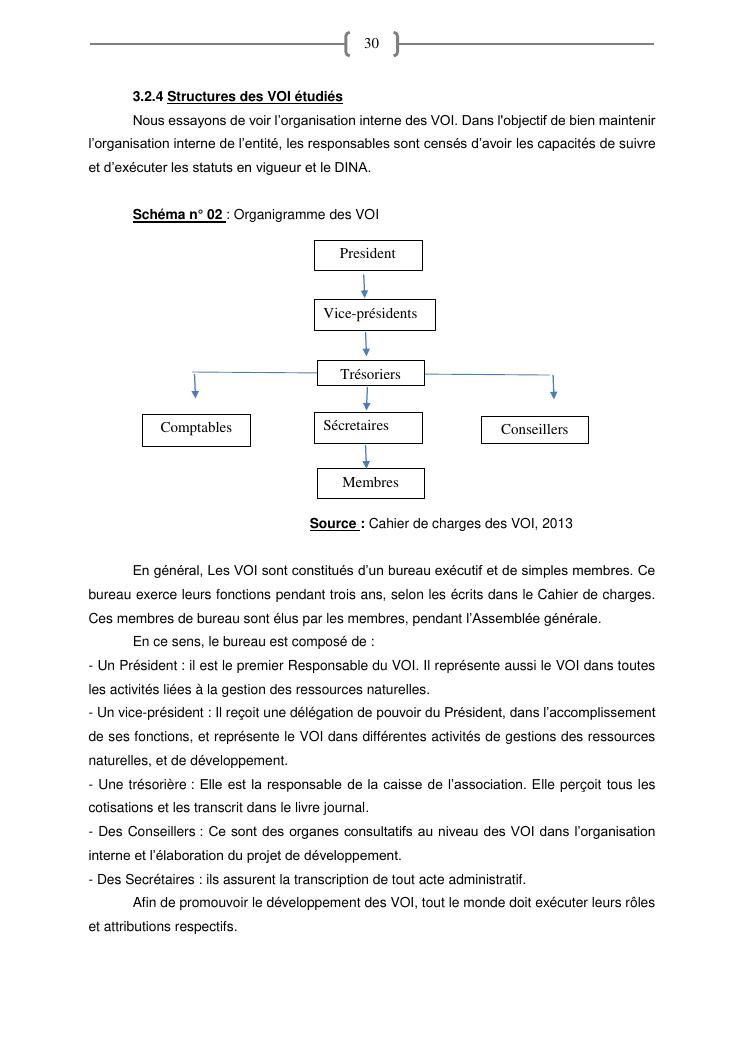 30

3.2.4 Structures des VOI étudiés

Nous essayons de voir l'organisation interne des VOI. Dans l'objectif de bien maintenir l'organisation interne de l'entité, les responsables sont censés d'avoir les capacités de suivre et d'exécuter les statuts en vigueur et le DINA.

Schéma n° 02 : Organigramme des VOI

President

Vice-présidents

Trésoriers

Comptables

Sécretaires

Conseillers

Membres

Source : Cahier de charges des VOI, 2013

En général, Les VOI sont constitués d'un bureau exécutif et de simples membres. Ce bureau exerce leurs fonctions pendant trois ans, selon les écrits dans le Cahier de charges. Ces membres de bureau sont élus par les membres, pendant l'Assemblée générale.

En ce sens, le bureau est composé de :
- Un Président : il est le premier Responsable du VOI. Il représente aussi le VOI dans toutes les activités liées à la gestion des ressources naturelles.
- Un vice-président : Il reçoit une délégation de pouvoir du Président, dans l'accomplissement de ses fonctions, et représente le VOI dans différentes activités de gestions des ressources naturelles, et de développement.
- Une trésorière : Elle est la responsable de la caisse de l'association. Elle perçoit tous les cotisations et les transcrit dans le livre journal.
- Des Conseillers : Ce sont des organes consultatifs au niveau des VOI dans l'organisation interne et l'élaboration du projet de développement.
- Des Secrétaires : ils assurent la transcription de tout acte administratif.

Afin de promouvoir le développement des VOI, tout le monde doit exécuter leurs rôles et attributions respectifs.